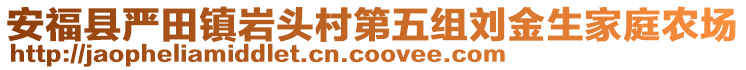 安福县严田镇岩头村第五组刘金生家庭农场
http://jaopheliamiddlet.cn.coovee.com